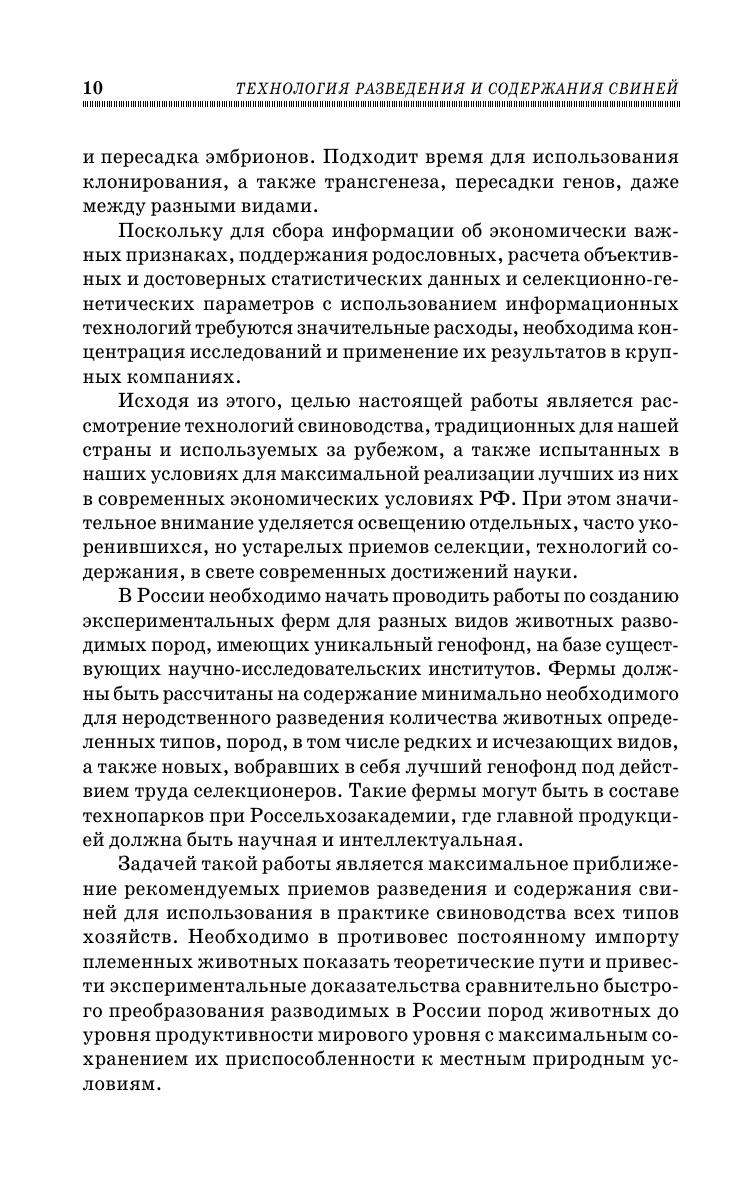 10 ТЕХНОЛОГИЯ РАЗВЕДЕНИЯ И СОДЕРЖАНИЯ СВИНЕЙ

и пересадка эмбрионов. Подходит время для использования клонирования, а также трансгенеза, пересадки генов, даже между разными видами.

Поскольку для сбора информации об экономически важных признаках, поддержания родословных, расчета объективных и достоверных статистических данных и селекционно-генетических параметров с использованием информационных технологий требуются значительные расходы, необходима концентрация исследований и применение их результатов в крупных компаниях.

Исходя из этого, целью настоящей работы является рассмотрение технологий свиноводства, традиционных для нашей страны и используемых за рубежом, а также испытанных в наших условиях для максимальной реализации лучших из них в современных экономических условиях РФ. При этом значительное внимание уделяется освещению отдельных, часто укоренившихся, но устарелых приемов селекции, технологий содержания, в свете современных достижений науки.

В России необходимо начать проводить работы по созданию экспериментальных ферм для разных видов животных разводимых пород, имеющих уникальный генофонд, на базе существующих научно-исследовательских институтов. Фермы должны быть рассчитаны на содержание минимально необходимого для неродственного разведения количества животных определенных типов, пород, в том числе редких и исчезающих видов, а также новых, вобравших в себя лучший генофонд под действием труда селекционеров. Такие фермы могут быть в составе технопарков при Россельхозакадемии, где главной продукцией должна быть научная и интеллектуальная.

Задачей такой работы является максимальное приближение рекомендуемых приемов разведения и содержания свиней для использования в практике свиноводства всех типов хозяйств. Необходимо в противовес постоянному импорту племенных животных показать теоретические пути и привести экспериментальные доказательства сравнительно быстрого преобразования разводимых в России пород животных до уровня продуктивности мирового уровня с максимальным сохранением их приспособленности к местным природным условиям.